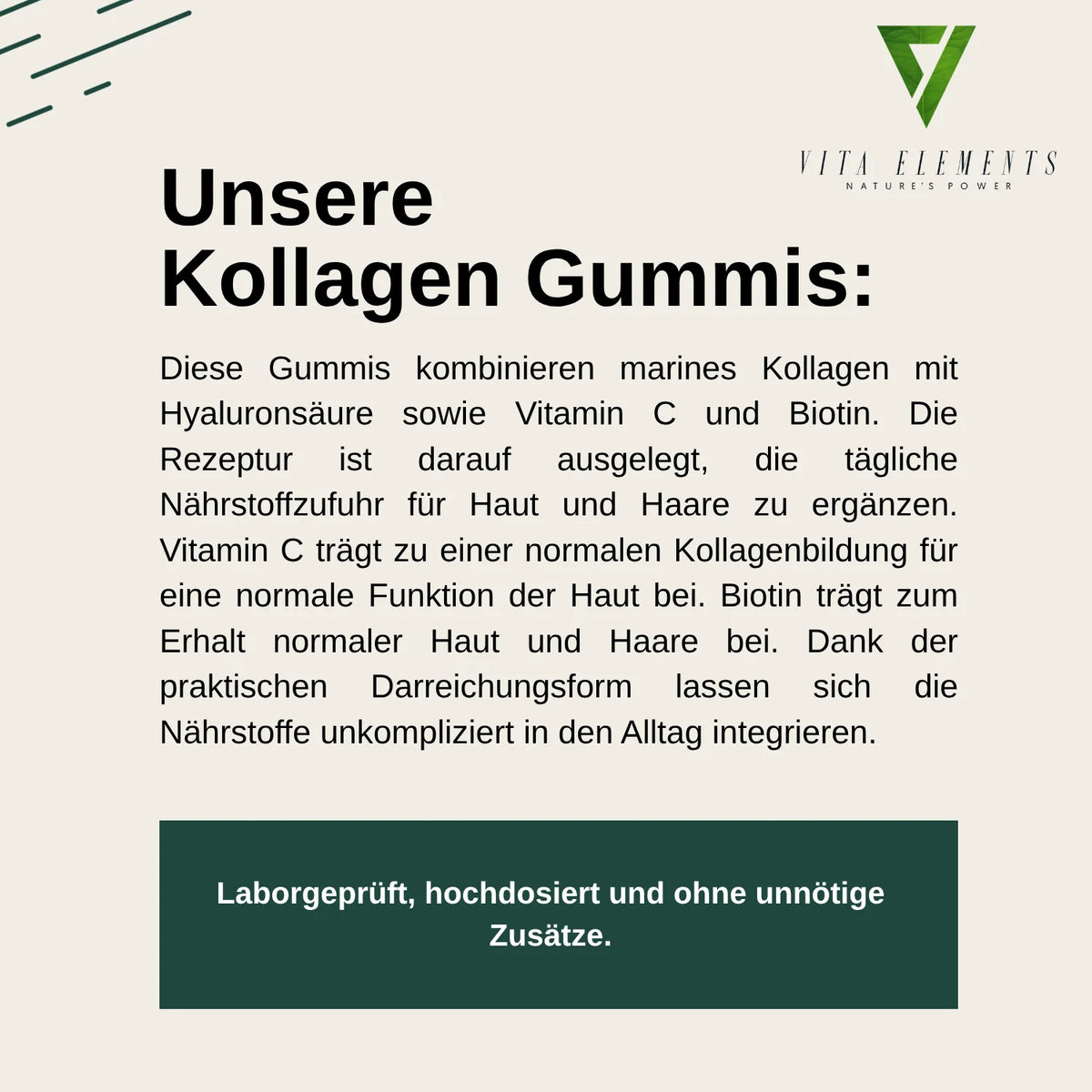 VITA ELEMENTS
NATURE'S POWER

Unsere
Kollagen Gummis:

Diese Gummis kombinieren marines Kollagen mit Hyaluronsäure sowie Vitamin C und Biotin. Die Rezeptur ist darauf ausgelegt, die tägliche Nährstoffzufuhr für Haut und Haare zu ergänzen. Vitamin C trägt zu einer normalen Kollagenbildung für eine normale Funktion der Haut bei. Biotin trägt zum Erhalt normaler Haut und Haare bei. Dank der praktischen Darreichungsform lassen sich die Nährstoffe unkompliziert in den Alltag integrieren.

Laborgeprüft, hochdosiert und ohne unnötige Zusätze.